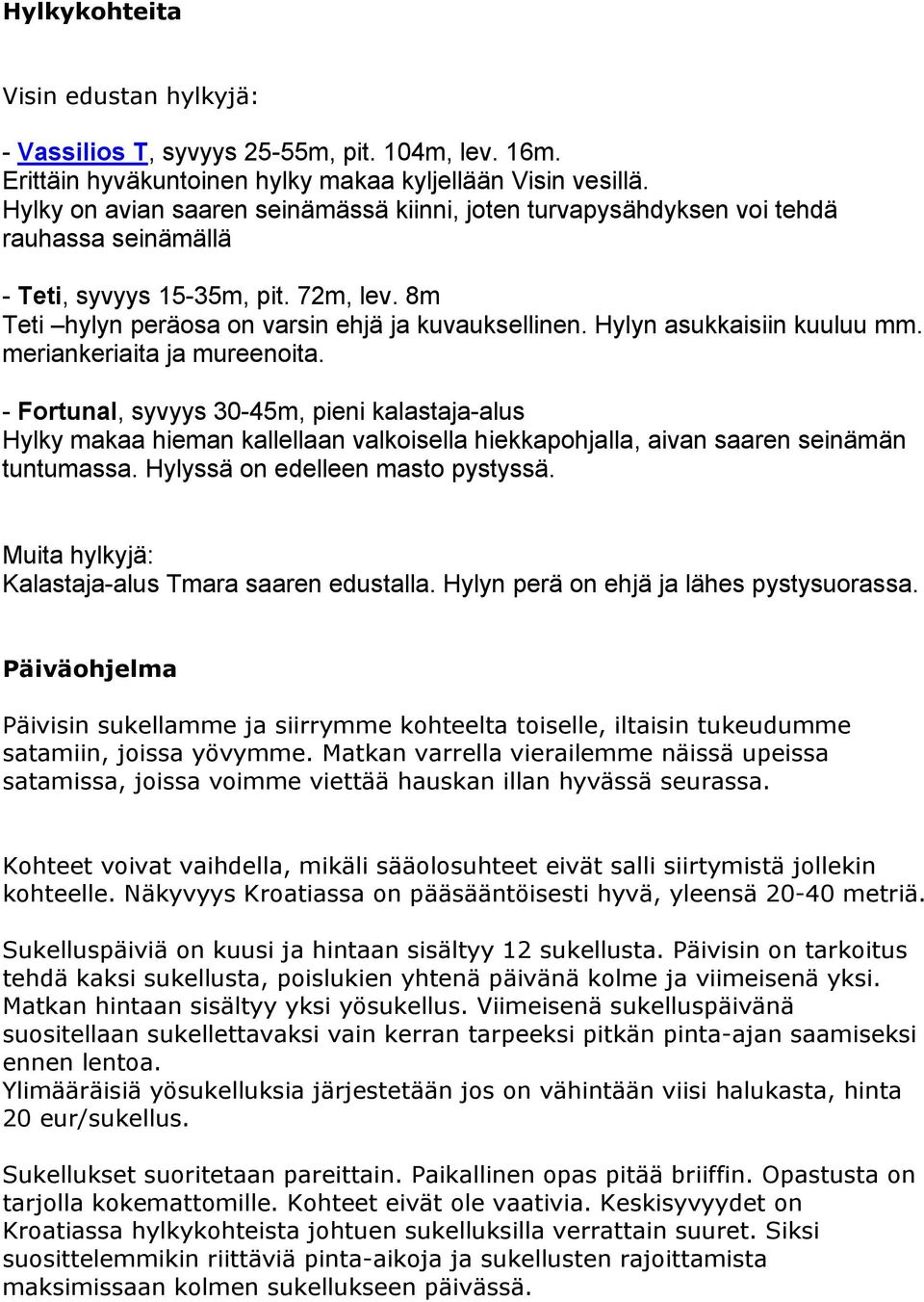 Hylkykohteita

Visin edustan hylkyjä:

- Vassilios T, syvyys 25-55m, pit. 104m, lev. 16m.
Erittäin hyväkuntoinen hylky makaa kyljellään Visin vesillä.
Hylky on avian saaren seinämässä kiinni, joten turvapysähdyksen voi tehdä rauhassa seinämällä

- Teti, syvyys 15-35m, pit. 72m, lev. 8m
Teti –hylyn peräosa on varsin ehjä ja kuvauksellinen. Hylyn asukkaisiin kuuluu mm. meriankeriaita ja mureenoita.

- Fortunal, syvyys 30-45m, pieni kalastaja-alus
Hylky makaa hieman kallellaan valkoisella hiekkapohjalla, aivan saaren seinämän tuntumassa. Hylyssä on edelleen masto pystyssä.

Muita hylkyjä:
Kalastaja-alus Tmara saaren edustalla. Hylyn perä on ehjä ja lähes pystysuorassa.

Päiväohjelma

Päivisin sukellamme ja siirrymme kohteelta toiselle, iltaisin tukeudumme satamiin, joissa yövymme. Matkan varrella vierailemme näissä upeissa satamissa, joissa voimme viettää hauskan illan hyvässä seurassa.

Kohteet voivat vaihdella, mikäli sääolosuhteet eivät salli siirtymistä jollekin kohteelle. Näkyvyys Kroatiassa on pääsääntöisesti hyvä, yleensä 20-40 metriä.

Sukelluspäiviä on kuusi ja hintaan sisältyy 12 sukellusta. Päivisin on tarkoitus tehdä kaksi sukellusta, poislukien yhtenä päivänä kolme ja viimeisenä yksi. Matkan hintaan sisältyy yksi yösukellus. Viimeisenä sukelluspäivänä suositellaan sukellettavaksi vain kerran tarpeeksi pitkän pinta-ajan saamiseksi ennen lentoa.
Ylimääräisiä yösukelluksia järjestetään jos on vähintään viisi halukasta, hinta 20 eur/sukellus.

Sukellukset suoritetaan pareittain. Paikallinen opas pitää briiffin. Opastusta on tarjolla kokemattomille. Kohteet eivät ole vaativia. Keskisyvyydet on Kroatiassa hylkykohteista johtuen sukelluksilla verrattain suuret. Siksi suosittelemmikin riittäviä pinta-aikoja ja sukellusten rajoittamista maksimissaan kolmen sukellukseen päivässä.